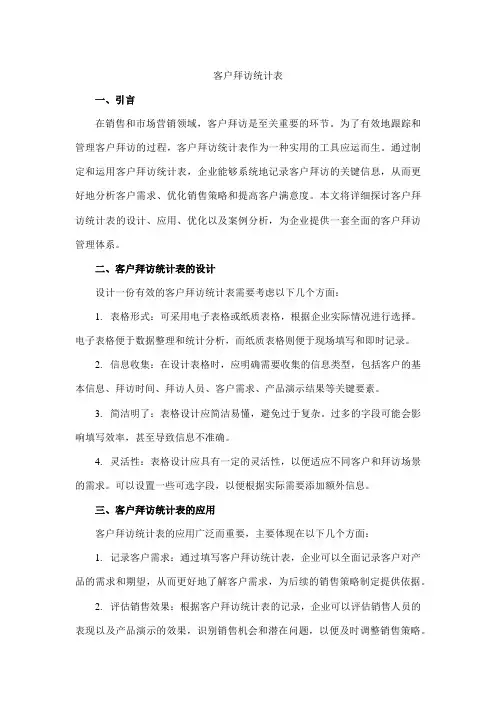 客户拜访统计表

一、引言

在销售和市场营销领域，客户拜访是至关重要的环节。为了有效地跟踪和管理客户拜访的过程，客户拜访统计表作为一种实用的工具应运而生。通过制定和运用客户拜访统计表，企业能够系统地记录客户拜访的关键信息，从而更好地分析客户需求、优化销售策略和提高客户满意度。本文将详细探讨客户拜访统计表的设计、应用、优化以及案例分析，为企业提供一套全面的客户拜访管理体系。

二、客户拜访统计表的设计

设计一份有效的客户拜访统计表需要考虑以下几个方面：

1. 表格形式：可采用电子表格或纸质表格，根据企业实际情况进行选择。电子表格便于数据整理和统计分析，而纸质表格则便于现场填写和即时记录。

2. 信息收集：在设计表格时，应明确需要收集的信息类型，包括客户的基本信息、拜访时间、拜访人员、客户需求、产品演示结果等关键要素。

3. 简洁明了：表格设计应简洁易懂，避免过于复杂。过多的字段可能会影响填写效率，甚至导致信息不准确。

4. 灵活性：表格设计应具有一定的灵活性，以便适应不同客户和拜访场景的需求。可以设置一些可选字段，以便根据实际需要添加额外信息。

三、客户拜访统计表的应用

客户拜访统计表的应用广泛而重要，主要体现在以下几个方面：

1. 记录客户需求：通过填写客户拜访统计表，企业可以全面记录客户对产品的需求和期望，从而更好地了解客户需求，为后续的销售策略制定提供依据。

2. 评估销售效果：根据客户拜访统计表的记录，企业可以评估销售人员的表现以及产品演示的效果，识别销售机会和潜在问题，以便及时调整销售策略。